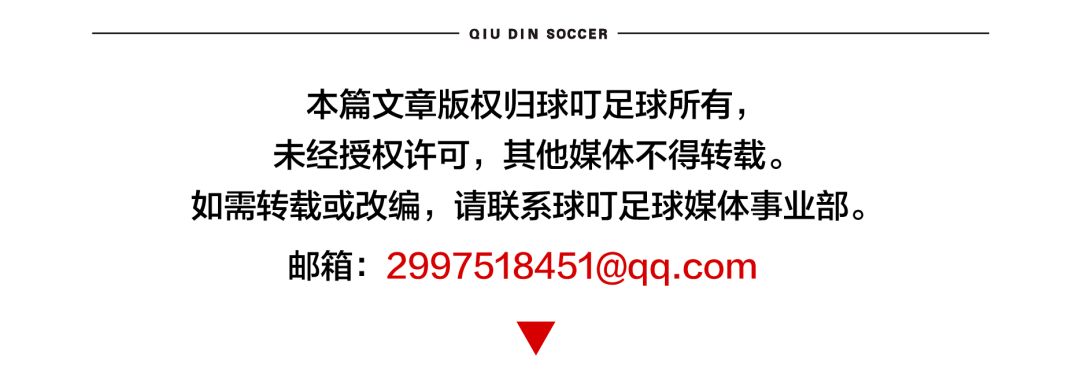 QIU DIN SOCCER

本篇文章版权归球叮足球所有，
未经授权许可，其他媒体不得转载。
如需转载或改编，请联系球叮足球媒体事业部。

邮箱：2997518451@qq.com